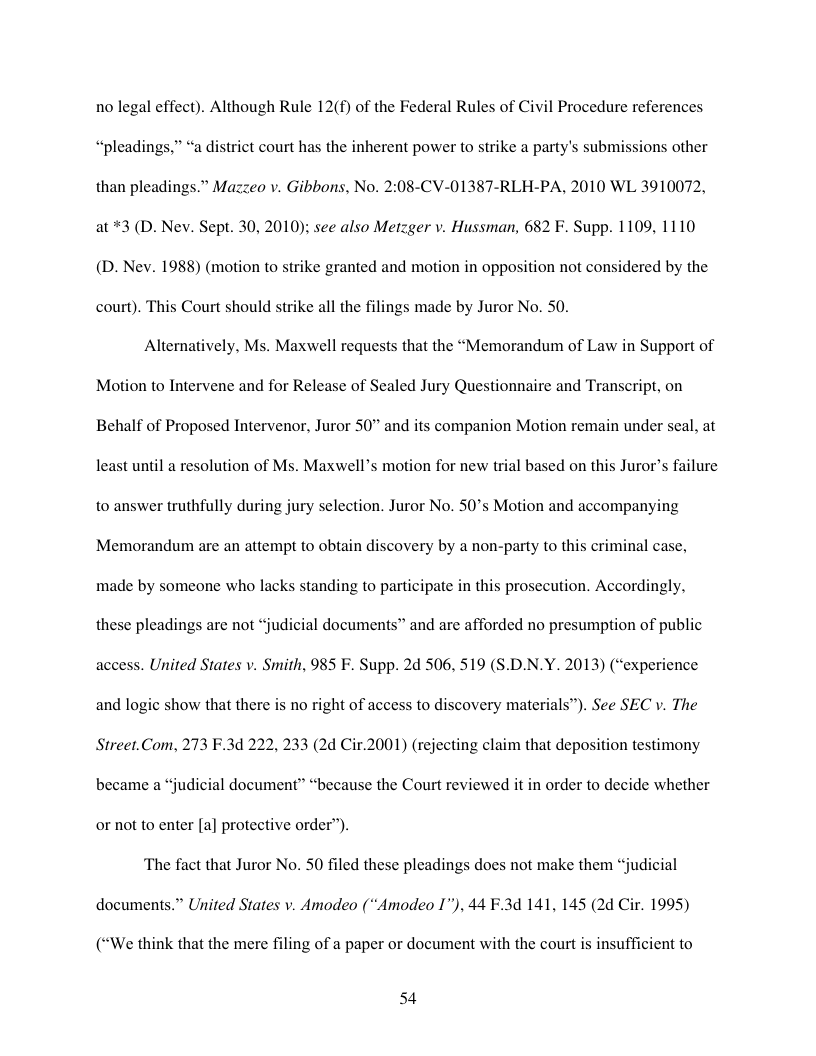 no legal effect). Although Rule 12(f) of the Federal Rules of Civil Procedure references “pleadings,” “a district court has the inherent power to strike a party's submissions other than pleadings.” Mazzeo v. Gibbons, No. 2:08-CV-01387-RLH-PA, 2010 WL 3910072, at *3 (D. Nev. Sept. 30, 2010); see also Metzger v. Hussman, 682 F. Supp. 1109, 1110 (D. Nev. 1988) (motion to strike granted and motion in opposition not considered by the court). This Court should strike all the filings made by Juror No. 50.

Alternatively, Ms. Maxwell requests that the “Memorandum of Law in Support of Motion to Intervene and for Release of Sealed Jury Questionnaire and Transcript, on Behalf of Proposed Intervenor, Juror 50” and its companion Motion remain under seal, at least until a resolution of Ms. Maxwell’s motion for new trial based on this Juror’s failure to answer truthfully during jury selection. Juror No. 50’s Motion and accompanying Memorandum are an attempt to obtain discovery by a non-party to this criminal case, made by someone who lacks standing to participate in this prosecution. Accordingly, these pleadings are not “judicial documents” and are afforded no presumption of public access. United States v. Smith, 985 F. Supp. 2d 506, 519 (S.D.N.Y. 2013) (“experience and logic show that there is no right of access to discovery materials”). See SEC v. The Street.Com, 273 F.3d 222, 233 (2d Cir.2001) (rejecting claim that deposition testimony became a “judicial document” “because the Court reviewed it in order to decide whether or not to enter [a] protective order”).

The fact that Juror No. 50 filed these pleadings does not make them “judicial documents.” United States v. Amodeo (“Amodeo I”), 44 F.3d 141, 145 (2d Cir. 1995) (“We think that the mere filing of a paper or document with the court is insufficient to

54